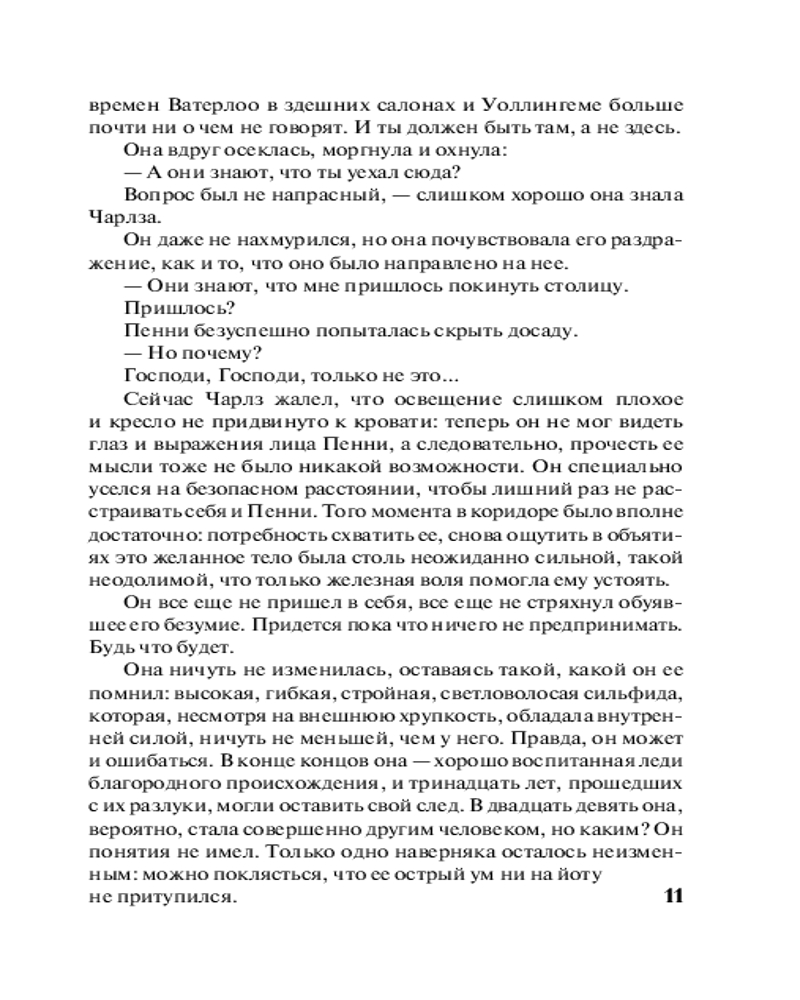 времен Ватерлоо в здешних салонах и Уоллингеме больше почти ни о чем не говорят. И ты должен быть там, а не здесь.

Она вдруг осеклась, моргнула и охнула:

— А они знают, что ты уехал сюда?

Вопрос был не напрасный, — слишком хорошо она знала Чарлза.

Он даже не нахмурился, но она почувствовала его раздражение, как и то, что оно было направлено на нее.

— Они знают, что мне пришлось покинуть столицу.

Пришлось?

Пенни безуспешно попыталась скрыть досаду.

— Но почему?

Господи, Господи, только не это...

Сейчас Чарлз жалел, что освещение слишком плохое и кресло не придвинуто к кровати: теперь он не мог видеть глаз и выражения лица Пенни, а следовательно, прочесть ее мысли тоже не было никакой возможности. Он специально уселся на безопасном расстоянии, чтобы лишний раз не расстраивать себя и Пенни. Того момента в коридоре было вполне достаточно: потребность схватить ее, снова ощутить в объятиях это желанное тело была столь неожиданно сильной, такой неодолимой, что только железная воля помогла ему устоять.

Он все еще не пришел в себя, все еще не стряхнул обуявшее его безумие. Придется пока что ничего не предпринимать. Будь что будет.

Она ничуть не изменилась, оставаясь такой, какой он ее помнил: высокая, гибкая, стройная, светловолосая сильфида, которая, несмотря на внешнюю хрупкость, обладала внутренней силой, ничуть не меньшей, чем у него. Правда, он может и ошибаться. В конце концов она — хорошо воспитанная леди благородного происхождения, и тринадцать лет, прошедших с их разлуки, могли оставить свой след. В двадцать девять она, вероятно, стала совершенно другим человеком, но каким? Он понятия не имел. Только одно наверняка осталось неизменным: можно поклясться, что ее острый ум ни на йоту не притупился.

11